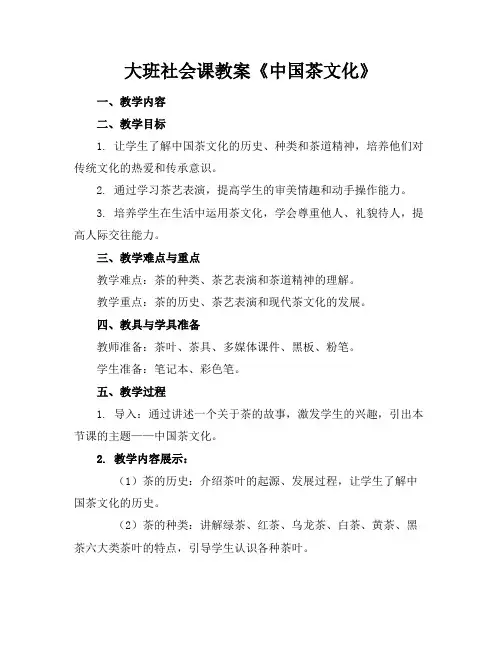 大班社会课教案《中国茶文化》

一、教学内容

二、教学目标

1. 让学生了解中国茶文化的历史、种类和茶道精神，培养他们对传统文化的热爱和传承意识。

2. 通过学习茶艺表演，提高学生的审美情趣和动手操作能力。

3. 培养学生在生活中运用茶文化，学会尊重他人、礼貌待人，提高人际交往能力。

三、教学难点与重点

教学难点：茶的种类、茶艺表演和茶道精神的理解。

教学重点：茶的历史、茶艺表演和现代茶文化的发展。

四、教具与学具准备

教师准备：茶叶、茶具、多媒体课件、黑板、粉笔。

学生准备：笔记本、彩色笔。

五、教学过程

1. 导入：通过讲述一个关于茶的故事，激发学生的兴趣，引出本节课的主题——中国茶文化。

2. 教学内容展示：

（1）茶的历史：介绍茶叶的起源、发展过程，让学生了解中国茶文化的历史。

（2）茶的种类：讲解绿茶、红茶、乌龙茶、白茶、黄茶、黑茶六大类茶叶的特点，引导学生认识各种茶叶。